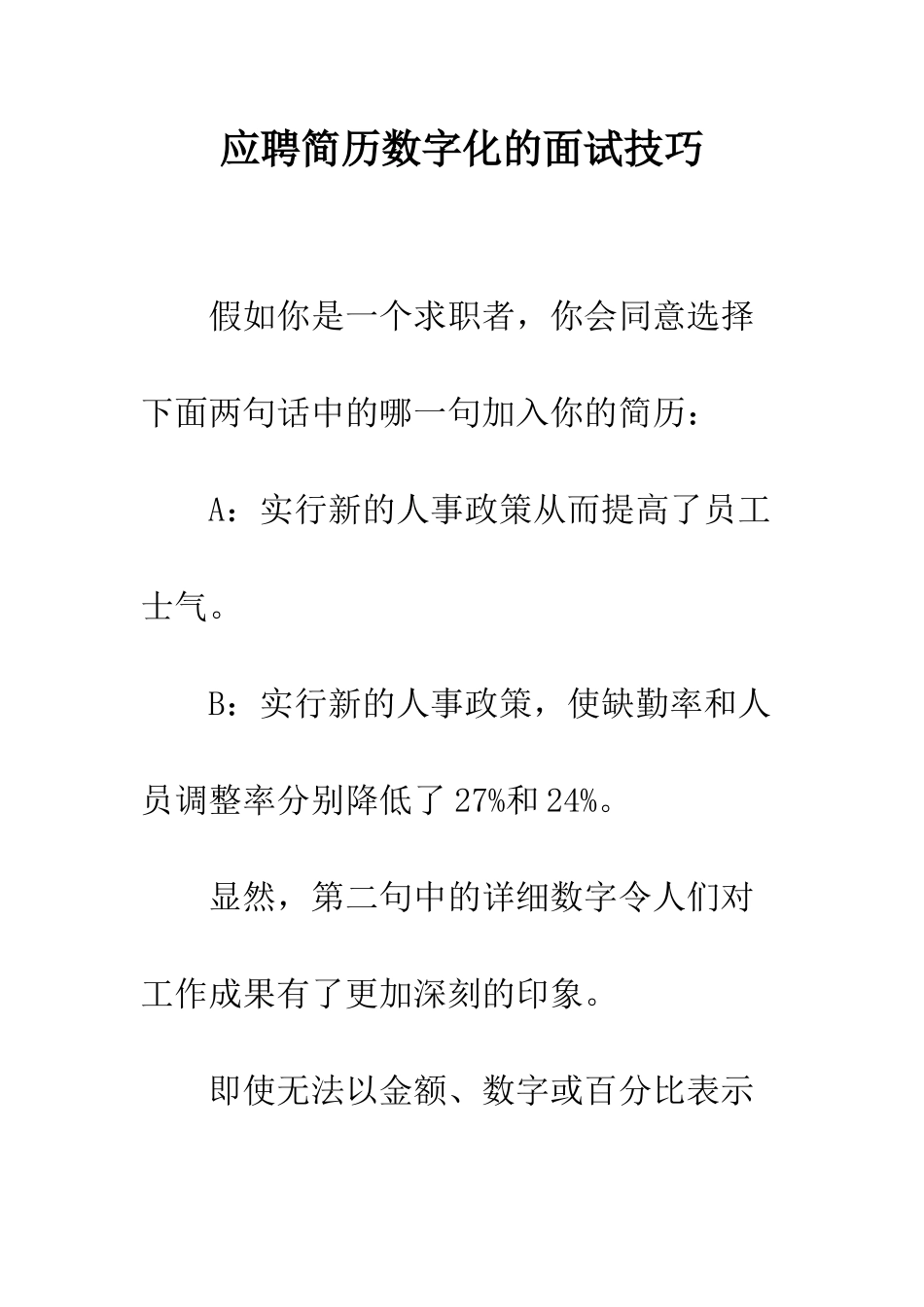 应聘简历数字化的面试技巧

假如你是一个求职者，你会同意选择下面两句话中的哪一句加入你的简历：

A：实行新的人事政策从而提高了员工士气。

B：实行新的人事政策，使缺勤率和人员调整率分别降低了 27%和 24%。

显然，第二句中的详细数字令人们对工作成果有了更加深刻的印象。

即使无法以金额、数字或百分比表示